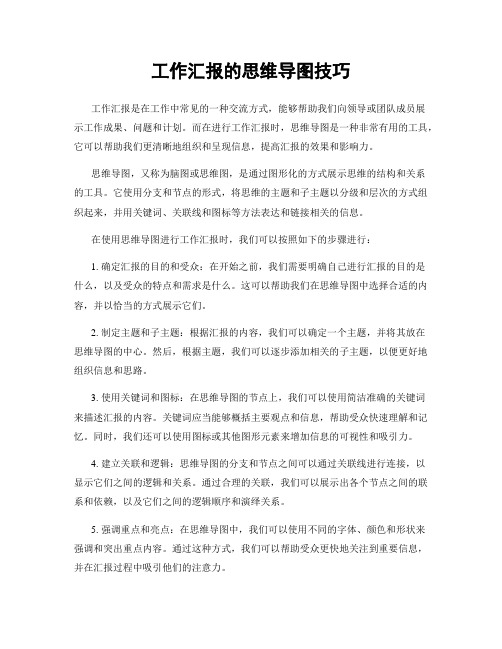 工作汇报的思维导图技巧

工作汇报是在工作中常见的一种交流方式，能够帮助我们向领导或团队成员展示工作成果、问题和计划。而在进行工作汇报时，思维导图是一种非常有用的工具，它可以帮助我们更清晰地组织和呈现信息，提高汇报的效果和影响力。

思维导图，又称为脑图或思维图，是通过图形化的方式展示思维的结构和关系的工具。它使用分支和节点的形式，将思维的主题和子主题以分级和层次的方式组织起来，并用关键词、关联线和图标等方法表达和链接相关的信息。

在使用思维导图进行工作汇报时，我们可以按照如下的步骤进行：

1. 确定汇报的目的和受众：在开始之前，我们需要明确自己进行汇报的目的是什么，以及受众的特点和需求是什么。这可以帮助我们在思维导图中选择合适的内容，并以恰当的方式展示它们。

2. 制定主题和子主题：根据汇报的内容，我们可以确定一个主题，并将其放在思维导图的中心。然后，根据主题，我们可以逐步添加相关的子主题，以便更好地组织信息和思路。

3. 使用关键词和图标：在思维导图的节点上，我们可以使用简洁准确的关键词来描述汇报的内容。关键词应当能够概括主要观点和信息，帮助受众快速理解和记忆。同时，我们还可以使用图标或其他图形元素来增加信息的可视性和吸引力。

4. 建立关联和逻辑：思维导图的分支和节点之间可以通过关联线进行连接，以显示它们之间的逻辑和关系。通过合理的关联，我们可以展示出各个节点之间的联系和依赖，以及它们之间的逻辑顺序和演绎关系。

5. 强调重点和亮点：在思维导图中，我们可以使用不同的字体、颜色和形状来强调和突出重点内容。通过这种方式，我们可以帮助受众更快地关注到重要信息，并在汇报过程中吸引他们的注意力。